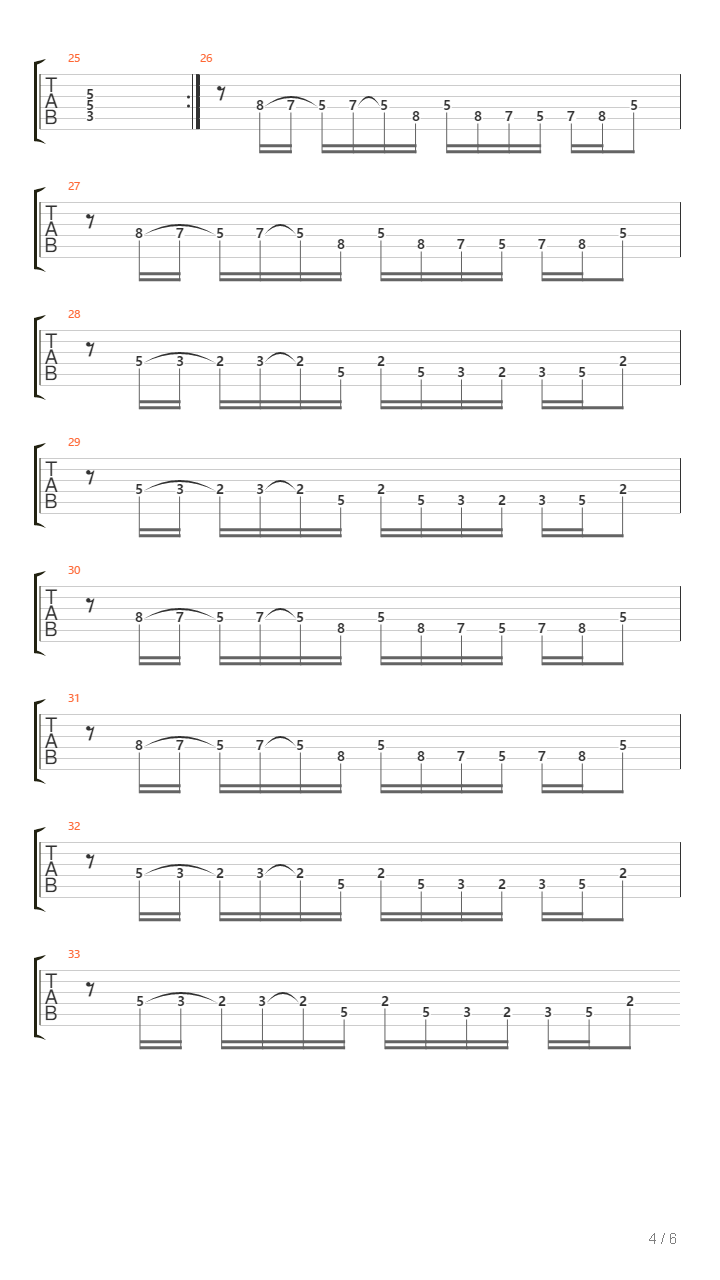 25
T
A
B
5
5
3

26
8 7 5 7 5 8 5 8 7 5 7 8 5

27
T
A
B
8 7 5 7 5 8 5 8 7 5 7 8 5

28
T
A
B
5 3 2 3 2 5 2 5 3 2 3 5 2

29
T
A
B
5 3 2 3 2 5 2 5 3 2 3 5 2

30
T
A
B
8 7 5 7 5 8 5 8 7 5 7 8 5

31
T
A
B
8 7 5 7 5 8 5 8 7 5 7 8 5

32
T
A
B
5 3 2 3 2 5 2 5 3 2 3 5 2

33
T
A
B
5 3 2 3 2 5 2 5 3 2 3 5 2

4 / 6